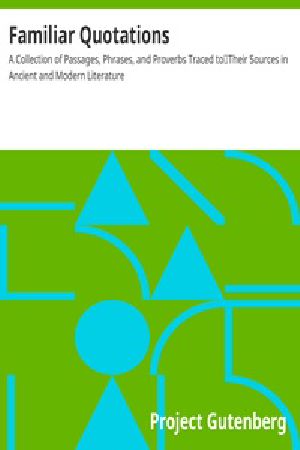 Familiar Quotations

A Collection of Passages, Phrases, and Proverbs Traced to Their Sources in Ancient and Modern Literature

Project Gutenberg